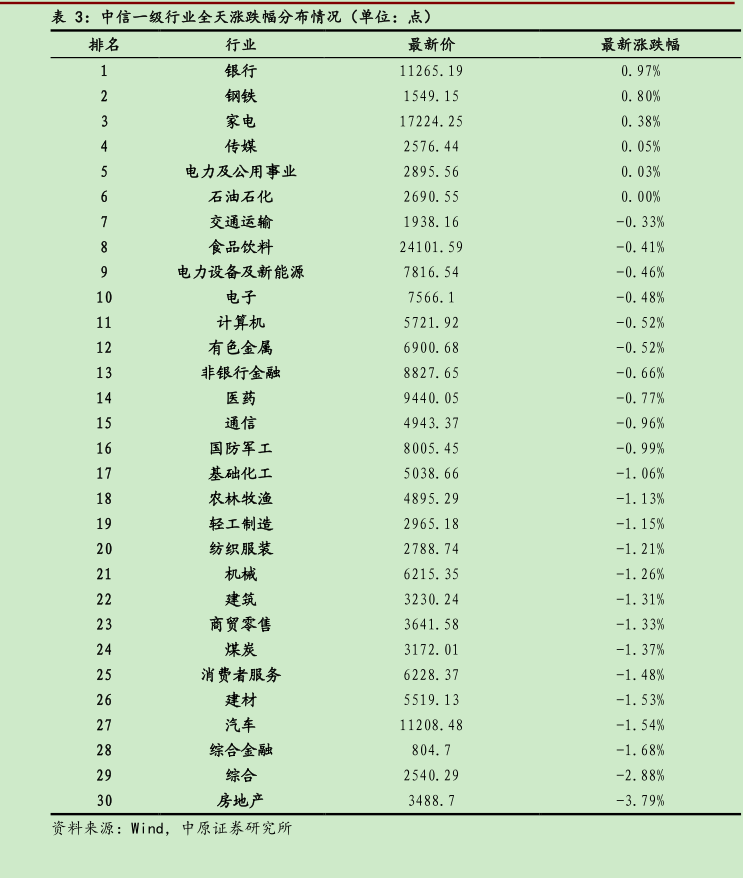 表 3：中信一级行业全天涨跌幅分布情况（单位：点）

| 排名 | 行业 | 最新价 | 最新涨跌幅 |
|---|---|---|---|
| 1 | 银行 | 11265.19 | 0.97% |
| 2 | 钢铁 | 1549.15 | 0.80% |
| 3 | 家电 | 17224.25 | 0.38% |
| 4 | 传媒 | 2576.44 | 0.05% |
| 5 | 电力及公用事业 | 2895.56 | 0.03% |
| 6 | 石油石化 | 2690.55 | 0.00% |
| 7 | 交通运输 | 1938.16 | -0.33% |
| 8 | 食品饮料 | 24101.59 | -0.41% |
| 9 | 电力设备及新能源 | 7816.54 | -0.46% |
| 10 | 电子 | 7566.1 | -0.48% |
| 11 | 计算机 | 5721.92 | -0.52% |
| 12 | 有色金属 | 6900.68 | -0.52% |
| 13 | 非银行金融 | 8827.65 | -0.66% |
| 14 | 医药 | 9440.05 | -0.77% |
| 15 | 通信 | 4943.37 | -0.96% |
| 16 | 国防军工 | 8005.45 | -0.99% |
| 17 | 基础化工 | 5038.66 | -1.06% |
| 18 | 农林牧渔 | 4895.29 | -1.13% |
| 19 | 轻工制造 | 2965.18 | -1.15% |
| 20 | 纺织服装 | 2788.74 | -1.21% |
| 21 | 机械 | 6215.35 | -1.26% |
| 22 | 建筑 | 3230.24 | -1.31% |
| 23 | 商贸零售 | 3641.58 | -1.33% |
| 24 | 煤炭 | 3172.01 | -1.37% |
| 25 | 消费者服务 | 6228.37 | -1.48% |
| 26 | 建材 | 5519.13 | -1.53% |
| 27 | 汽车 | 11208.48 | -1.54% |
| 28 | 综合金融 | 804.7 | -1.68% |
| 29 | 综合 | 2540.29 | -2.88% |
| 30 | 房地产 | 3488.7 | -3.79% |

资料来源：Wind，中原证券研究所